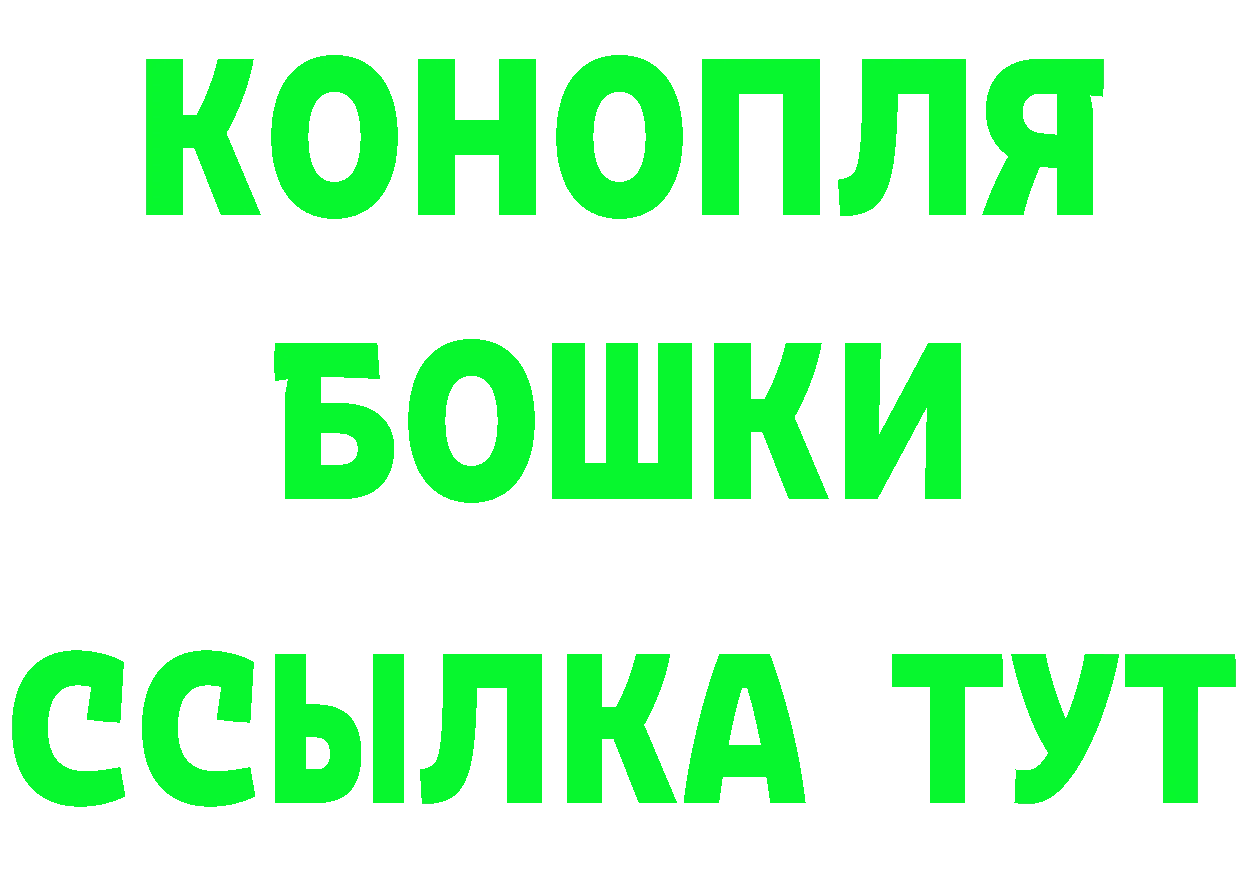 КОНОПЛЯ
БОШКИ
ССЫЛКА ТУТ